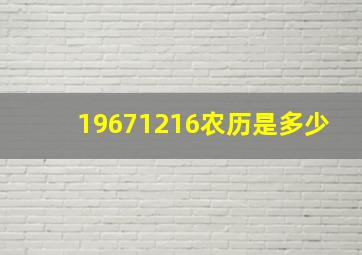 19671216农历是多少